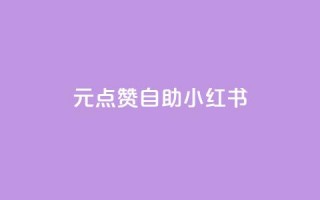 元点赞自助小红书